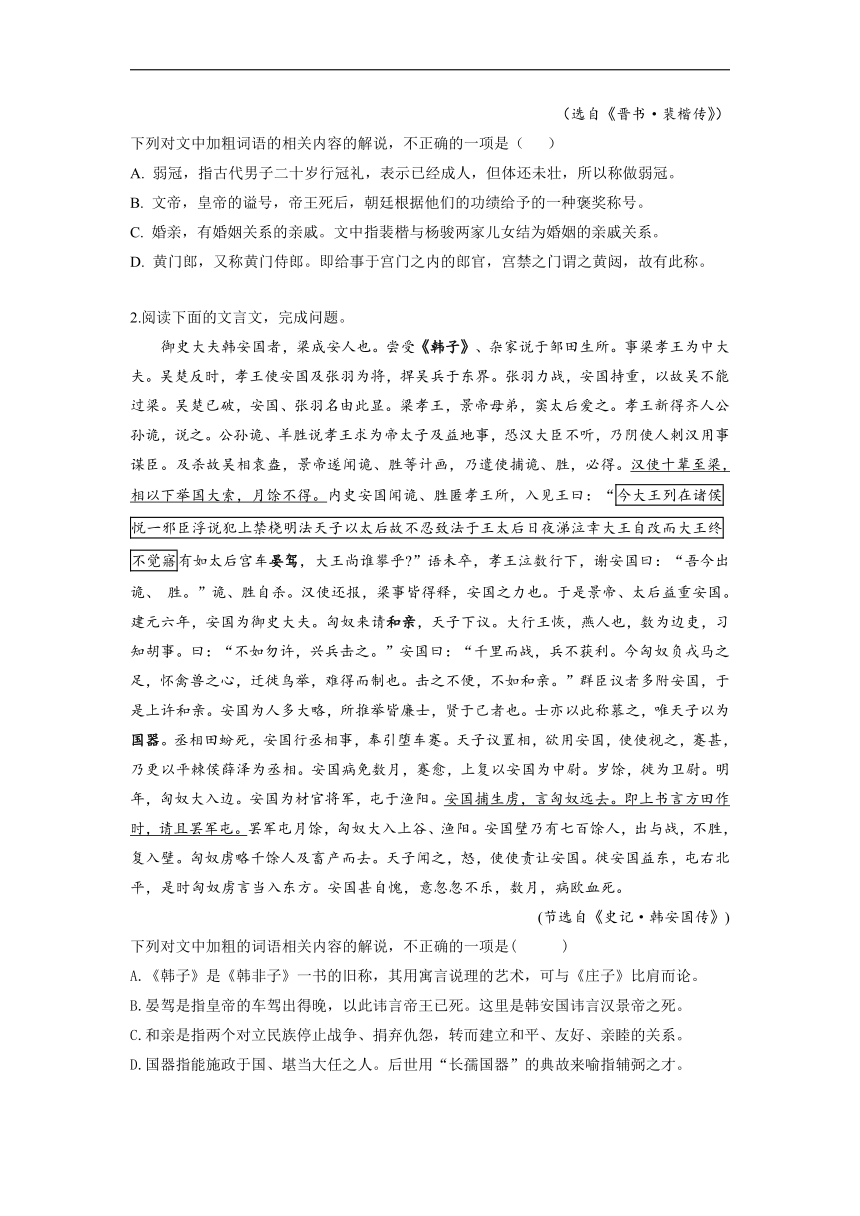 （选自《晋书·裴楷传》）

下列对文中加粗词语的相关内容的解说，不正确的一项是（　　）

A. 弱冠，指古代男子二十岁行冠礼，表示已经成人，但体还未壮，所以称做弱冠。

B. 文帝，皇帝的谥号，帝王死后，朝廷根据他们的功绩给予的一种褒奖称号。

C. 婚亲，有婚姻关系的亲戚。文中指裴楷与杨骏两家儿女结为婚姻的亲戚关系。

D. 黄门郎，又称黄门侍郎。即给事于宫门之内的郎官，宫禁之门谓之黄闼，故有此称。

2.阅读下面的文言文，完成问题。

御史大夫韩安国者，梁成安人也。尝受《韩子》、杂家说于邹田生所。事梁孝王为中大夫。吴楚反时，孝王使安国及张羽为将，捍吴兵于东界。张羽力战，安国持重，以故吴不能过梁。吴楚已破，安国、张羽名由此显。梁孝王，景帝母弟，窦太后爱之。孝王新得齐人公孙诡，说之。公孙诡、羊胜说孝王求为帝太子及益地事，恐汉大臣不听，乃阴使人刺汉用事谋臣。及杀故吴相袁盎，景帝遂闻诡、胜等计画，乃遣使捕诡、胜，必得。汉使十辈至梁，相以下举国大索，月馀不得。内史安国闻诡、胜匿孝王所，入见王曰：“今大王列在诸侯悦一邪臣浮说犯上禁桡明法天子以太后故不忍致法于王太后日夜涕泣幸大王自改而大王终不觉寤有如太后宫车晏驾，大王尚谁攀乎?”语未卒，孝王泣数行下，谢安国曰：“吾今出诡、胜。”诡、胜自杀。汉使还报，梁事皆得释，安国之力也。于是景帝、太后益重安国。建元六年，安国为御史大夫。匈奴来请和亲，天子下议。大行王恢，燕人也，数为边吏，习知胡事。曰：“不如勿许，兴兵击之。”安国曰：“千里而战，兵不获利。今匈奴负戎马之足，怀禽兽之心，迁徙鸟举，难得而制也。击之不便，不如和亲。”群臣议者多附安国，于是上许和亲。安国为人多大略，所推举皆廉士，贤于己者也。士亦以此称慕之，唯天子以为国器。丞相田蚡死，安国行丞相事，奉引堕车蹇。天子议置相，欲用安国，使使视之，蹇甚，乃更以平棘侯薛泽为丞相。安国病免数月，蹇愈，上复以安国为中尉。岁馀，徙为卫尉。明年，匈奴大入边。安国为材官将军，屯于渔阳。安国捕生虏，言匈奴远去。即上书言方田作时，请且罢军屯。罢军屯月馀，匈奴大入上谷、渔阳。安国壁乃有七百馀人，出与战，不胜，复入壁。匈奴虏略千馀人及畜产而去。天子闻之，怒，使使责让安国。徙安国益东，屯右北平，是时匈奴虏言当入东方。安国甚自愧，意忽忽不乐，数月，病欧血死。

(节选自《史记·韩安国传》)

下列对文中加粗的词语相关内容的解说，不正确的一项是(　　)

A.《韩子》是《韩非子》一书的旧称，其用寓言说理的艺术，可与《庄子》比肩而论。

B.晏驾是指皇帝的车驾出得晚，以此讳言帝王已死。这里是韩安国讳言汉景帝之死。

C.和亲是指两个对立民族停止战争、捐弃仇怨，转而建立和平、友好、亲睦的关系。

D.国器指能施政于国、堪当大任之人。后世用“长孺国器”的典故来喻指辅弼之才。